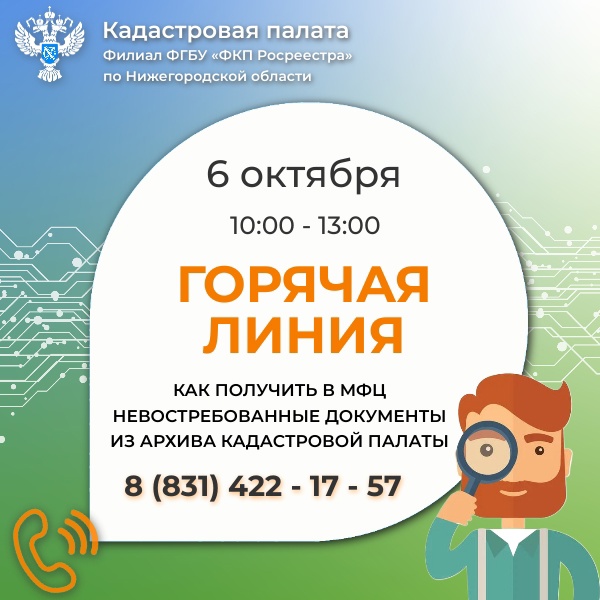 Кадастровая палата
Филиал ФГБУ «ФКП Росреестра» по Нижегородской области

6 октября

10:00 - 13:00

ГОРЯЧАЯ ЛИНИЯ

КАК ПОЛУЧИТЬ В МФЦ НЕВОСТРЕБОВАННЫЕ ДОКУМЕНТЫ ИЗ АРХИВА КАДАСТРОВОЙ ПАЛАТЫ

8 (831) 422 - 17 - 57